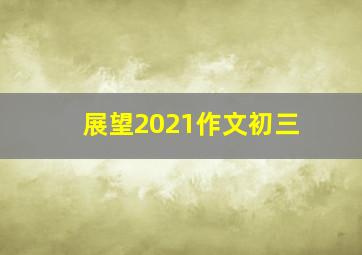 展望2021作文初三